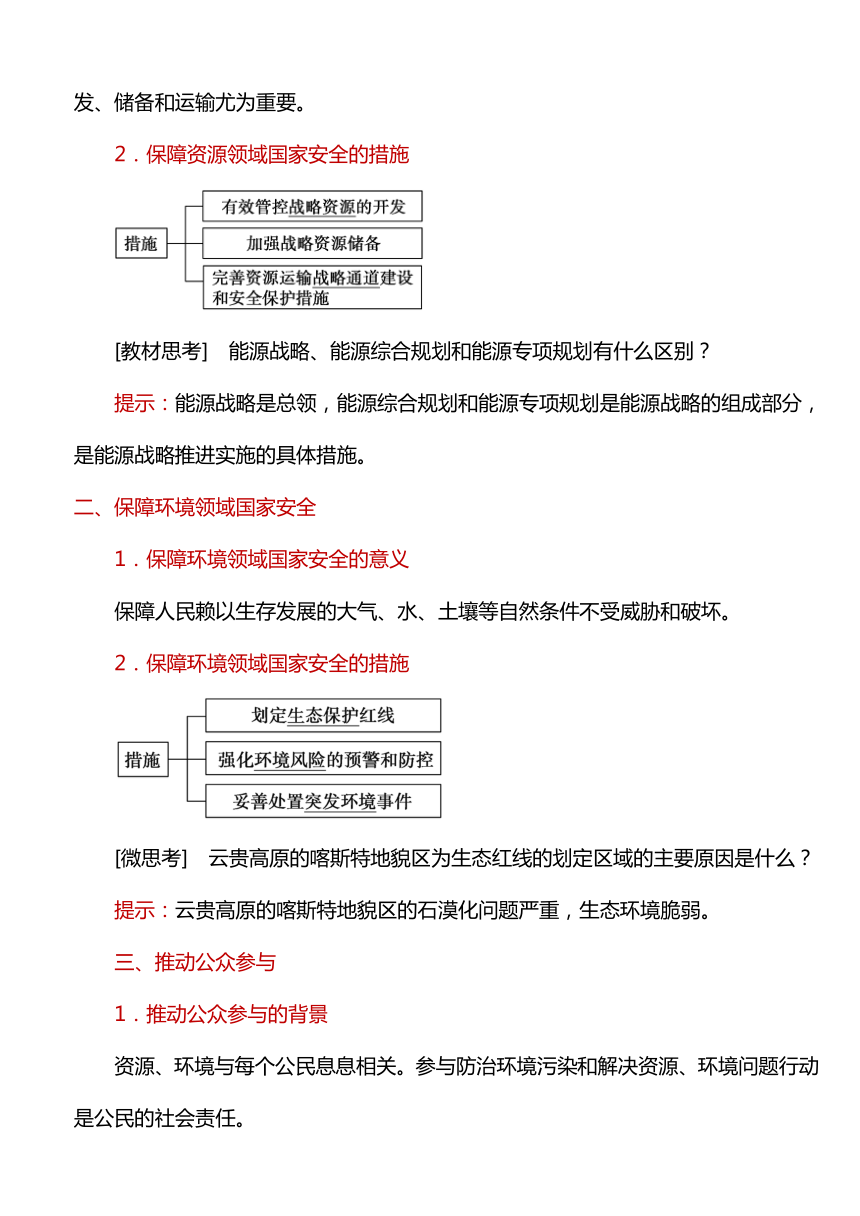 发、储备和运输尤为重要。

2．保障资源领域国家安全的措施

措施

有效管控战略资源的开发

加强战略资源储备

完善资源运输战略通道建设和安全保护措施

[教材思考]　能源战略、能源综合规划和能源专项规划有什么区别？

提示：能源战略是总领，能源综合规划和能源专项规划是能源战略的组成部分，是能源战略推进实施的具体措施。

二、保障环境领域国家安全

1．保障环境领域国家安全的意义

保障人民赖以生存发展的大气、水、土壤等自然条件不受威胁和破坏。

2．保障环境领域国家安全的措施

措施

划定生态保护红线

强化环境风险的预警和防控

妥善处置突发环境事件

[微思考]　云贵高原的喀斯特地貌区为生态红线的划定区域的主要原因是什么？

提示：云贵高原的喀斯特地貌区的石漠化问题严重，生态环境脆弱。

三、推动公众参与

1．推动公众参与的背景

资源、环境与每个公民息息相关。参与防治环境污染和解决资源、环境问题行动是公民的社会责任。